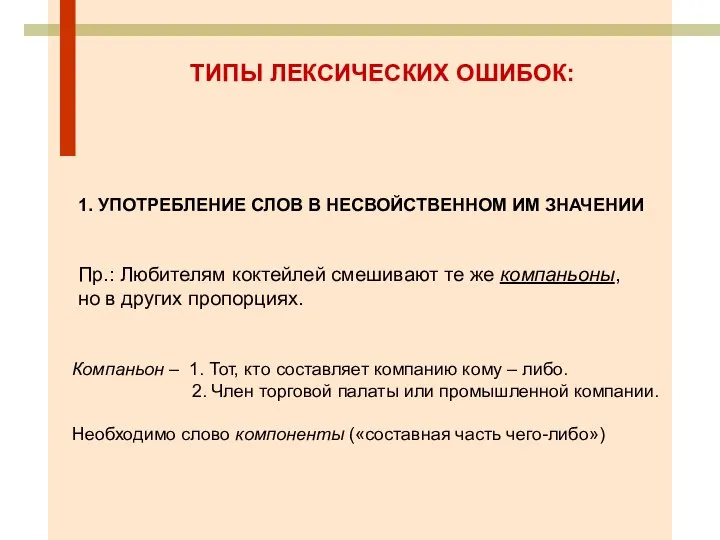 ТИПЫ ЛЕКСИЧЕСКИХ ОШИБОК:

1. УПОТРЕБЛЕНИЕ СЛОВ В НЕСВОЙСТВЕННОМ ИМ ЗНАЧЕНИИ

Пр.: Любителям коктейлей смешивают те же компаньоны, но в других пропорциях.

Компаньон – 1. Тот, кто составляет компанию кому – либо.
2. Член торговой палаты или промышленной компании.

Необходимо слово компоненты («составная часть чего-либо»)